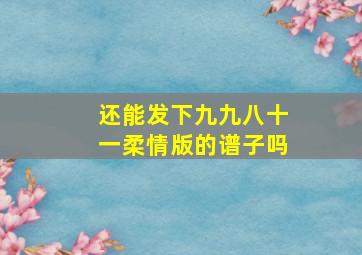 还能发下九九八十一柔情版的谱子吗